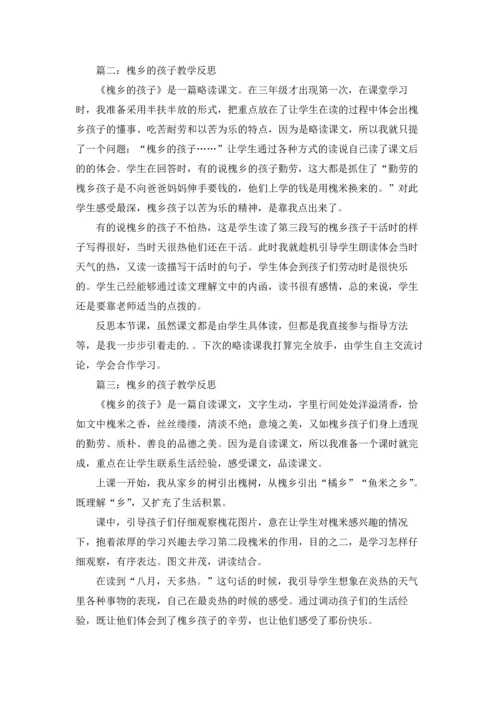 篇二：槐乡的孩子教学反思

《槐乡的孩子》是一篇略读课文。在三年级才出现第一次，在课堂学习时，我准备采用半扶半放的形式，把重点放在了让学生在读的过程中体会出槐乡孩子的懂事、吃苦耐劳和以苦为乐的特点，因为是略读课文，所以我就只提了一个问题：“槐乡的孩子……”让学生通过各种方式的读说自己读了课文后的的体会。学生在回答时，有的说槐乡的孩子勤劳，这大都是抓住了“勤劳的槐乡孩子是不向爸爸妈妈伸手要钱的，他们上学的钱是用槐米换来的。”对此学生感受最深，槐乡孩子以苦为乐的精神，是靠我点出来了。

有的说槐乡的孩子不怕热，这是学生读了第三段写的槐乡孩子干活时的样子写得很好，当时天很热他们还在干活。此时我就趁机引导学生朗读体会当时天气的热，又读一读描写干活时的句子，学生体会到孩子们劳动时是很快乐的。学生已经能够通过读文理解文中的内涵，读书很有感情，总的来说，学生还是要靠老师适当的点拨的。

反思本节课，虽然课文都是由学生具体读，但都是我直接参与指导方法等，是我一步步引着走的. . 下次的略读课我打算完全放手，由学生自主交流讨论，学会合作学习。

篇三：槐乡的孩子教学反思

《槐乡的孩子》是一篇自读课文，文字生动，字里行间处处洋溢清香，恰如文中槐米之香，丝丝缕缕，清淡不绝；意境之美，又如槐乡孩子们身上透现的勤劳、质朴、善良的品德之美。因为是自读课文，所以我准备一个课时就完成，重点在让学生联系生活经验，感受课文，品读课文。

上课一开始，我从家乡的树引出槐树，从槐乡引出“橘乡”“鱼米之乡”。既理解“乡”，又扩充了生活积累。

课中，引导孩子们仔细观察槐花图片，意在让学生对槐米感兴趣的情况下，抱着浓厚的学习兴趣去学习第二段槐米的作用，目的之二，是学习怎样仔细观察，有序表达。图文并茂，讲读结合。

在读到“八月，天多热。”这句话的时候，我引导学生想象在炎热的天气里各种事物的表现，自己在最炎热的时候的感受。通过调动孩子们的生活经验，既让他们体会到了槐乡孩子的辛劳，也让他们感受了那份快乐。